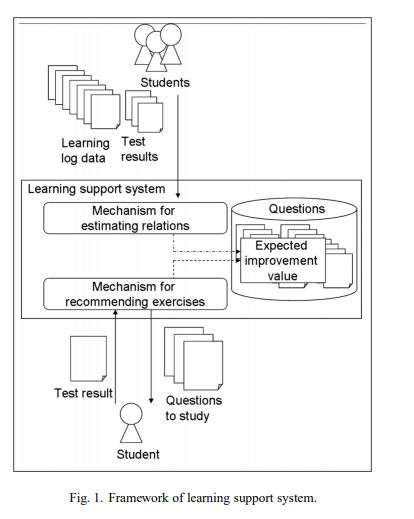 Students

Learning log data

Test results

Learning support system

Mechanism for estimating relations

Questions

Expected improvement value

Mechanism for recommending exercises

Test result

Questions to study

Student

Fig. 1. Framework of learning support system.